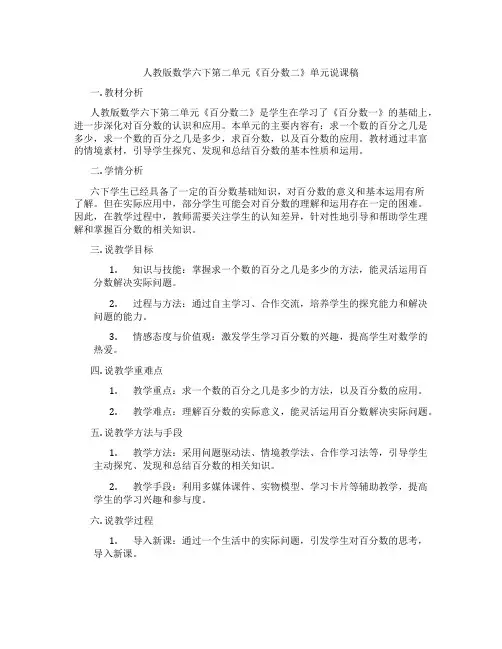 人教版数学六下第二单元《百分数二》单元说课稿

一. 教材分析

人教版数学六下第二单元《百分数二》是学生在学习了《百分数一》的基础上，进一步深化对百分数的认识和应用。本单元的主要内容有：求一个数的百分之几是多少，求一个数的百分之几是多少，求百分数，以及百分数的应用。教材通过丰富的情境素材，引导学生探究、发现和总结百分数的基本性质和运用。

二. 学情分析

六下学生已经具备了一定的百分数基础知识，对百分数的意义和基本运用有所了解。但在实际应用中，部分学生可能会对百分数的理解和运用存在一定的困难。因此，在教学过程中，教师需要关注学生的认知差异，针对性地引导和帮助学生理解和掌握百分数的相关知识。

三. 说教学目标

1. 知识与技能：掌握求一个数的百分之几是多少的方法，能灵活运用百分数解决实际问题。

2. 过程与方法：通过自主学习、合作交流，培养学生的探究能力和解决问题的能力。

3. 情感态度与价值观：激发学生学习百分数的兴趣，提高学生对数学的热爱。

四. 说教学重难点

1. 教学重点：求一个数的百分之几是多少的方法，以及百分数的应用。

2. 教学难点：理解百分数的实际意义，能灵活运用百分数解决实际问题。

五. 说教学方法与手段

1. 教学方法：采用问题驱动法、情境教学法、合作学习法等，引导学生主动探究、发现和总结百分数的相关知识。

2. 教学手段：利用多媒体课件、实物模型、学习卡片等辅助教学，提高学生的学习兴趣和参与度。

六. 说教学过程

1. 导入新课：通过一个生活中的实际问题，引发学生对百分数的思考，导入新课。